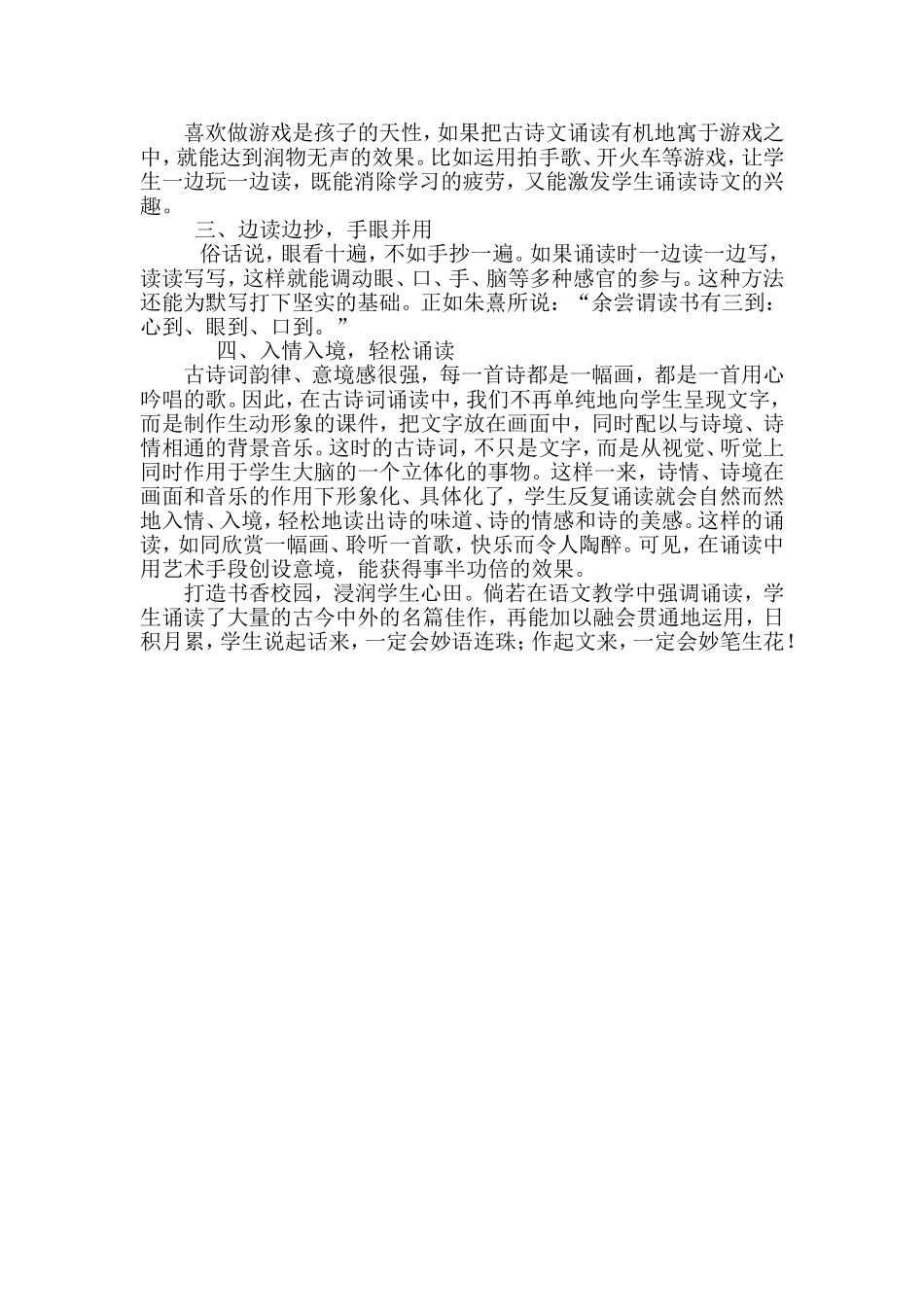 喜欢做游戏是孩子的天性，如果把古诗文诵读有机地寓于游戏之中，就能达到润物无声的效果。比如运用拍手歌、开火车等游戏，让学生一边玩一边读，既能消除学习的疲劳，又能激发学生诵读诗文的兴趣。

三、边读边抄，手眼并用

俗话说，眼看十遍，不如手抄一遍。如果诵读时一边读一边写，读读写写，这样就能调动眼、口、手、脑等多种感官的参与。这种方法还能为默写打下坚实的基础。正如朱熹所说：“余尝谓读书有三到：心到、眼到、口到。”

四、入情入境，轻松诵读

古诗词韵律、意境感很强，每一首诗都是一幅画，都是一首用心吟唱的歌。因此，在古诗词诵读中，我们不再单纯地向学生呈现文字，而是制作生动形象的课件，把文字放在画面中，同时配以与诗境、诗情相通的背景音乐。这时的古诗词，不只是文字，而是从视觉、听觉上同时作用于学生大脑的一个立体化的事物。这样一来，诗情、诗境在画面和音乐的作用下形象化、具体化了，学生反复诵读就会自然而然地入情、入境，轻松地读出诗的味道、诗的情感和诗的美感。这样的诵读，如同欣赏一幅画、聆听一首歌，快乐而令人陶醉。可见，在诵读中用艺术手段创设意境，能获得事半功倍的效果。

打造书香校园，浸润学生心田。倘若在语文教学中强调诵读，学生诵读了大量的古今中外的名篇佳作，再能加以融会贯通地运用，日积月累，学生说起话来，一定会妙语连珠；作起文来，一定会妙笔生花！